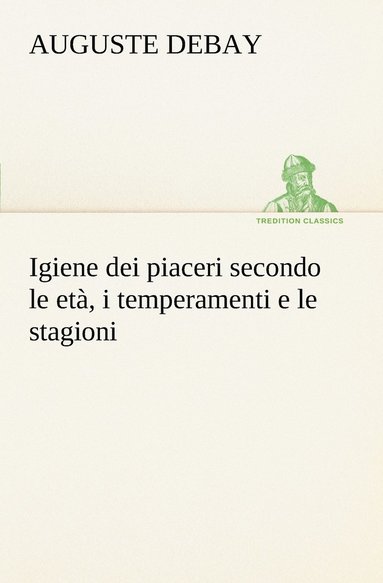 AUGUSTE DEBAY

TREDITION CLASSICS

Igiene dei piaceri secondo le età, i temperamenti e le stagioni